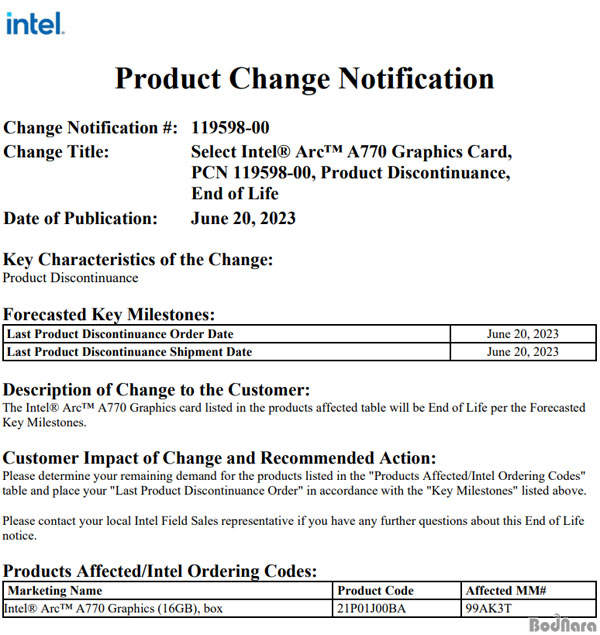 intel.

Product Change Notification

Change Notification #: 119598-00
Change Title: Select Intel® Arc™ A770 Graphics Card, PCN 119598-00, Product Discontinuance, End of Life
Date of Publication: June 20, 2023

Key Characteristics of the Change:
Product Discontinuance

Forecasted Key Milestones:

| Last Product Discontinuance Order Date | June 20, 2023 |
|---|---|
| Last Product Discontinuance Shipment Date | June 20, 2023 |

Description of Change to the Customer:
The Intel® Arc™ A770 Graphics card listed in the products affected table will be End of Life per the Forecasted Key Milestones.

Customer Impact of Change and Recommended Action:
Please determine your remaining demand for the products listed in the "Products Affected/Intel Ordering Codes" table and place your "Last Product Discontinuance Order" in accordance with the "Key Milestones" listed above.

Please contact your local Intel Field Sales representative if you have any further questions about this End of Life notice.

Products Affected/Intel Ordering Codes:

| Marketing Name | Product Code | Affected MM# |
|---|---|---|
| Intel® Arc™ A770 Graphics (16GB), box | 21P01J00BA | 99AK3T |

BodNara